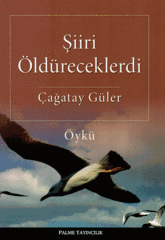 Şiiri Öldüreceklerdi

Çağatay Güler

Öykü

PALME YAYINCILIK